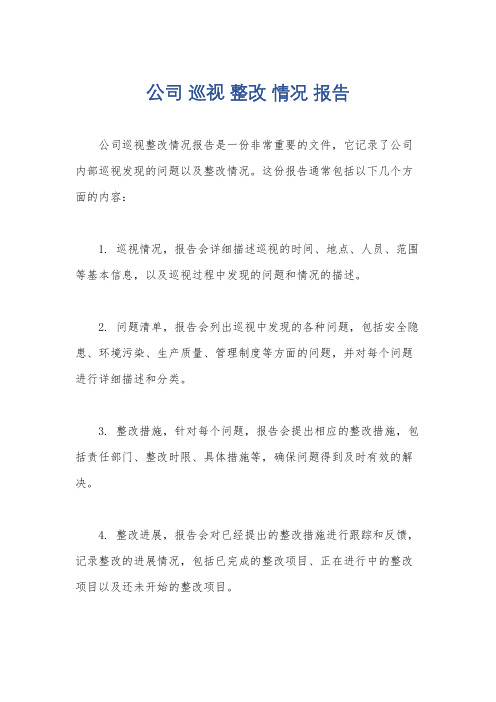 公司 巡视 整改 情况 报告

公司巡视整改情况报告是一份非常重要的文件，它记录了公司内部巡视发现的问题以及整改情况。这份报告通常包括以下几个方面的内容：

1. 巡视情况，报告会详细描述巡视的时间、地点、人员、范围等基本信息，以及巡视过程中发现的问题和情况的描述。

2. 问题清单，报告会列出巡视中发现的各种问题，包括安全隐患、环境污染、生产质量、管理制度等方面的问题，并对每个问题进行详细描述和分类。

3. 整改措施，针对每个问题，报告会提出相应的整改措施，包括责任部门、整改时限、具体措施等，确保问题得到及时有效的解决。

4. 整改进展，报告会对已经提出的整改措施进行跟踪和反馈，记录整改的进展情况，包括已完成的整改项目、正在进行中的整改项目以及还未开始的整改项目。